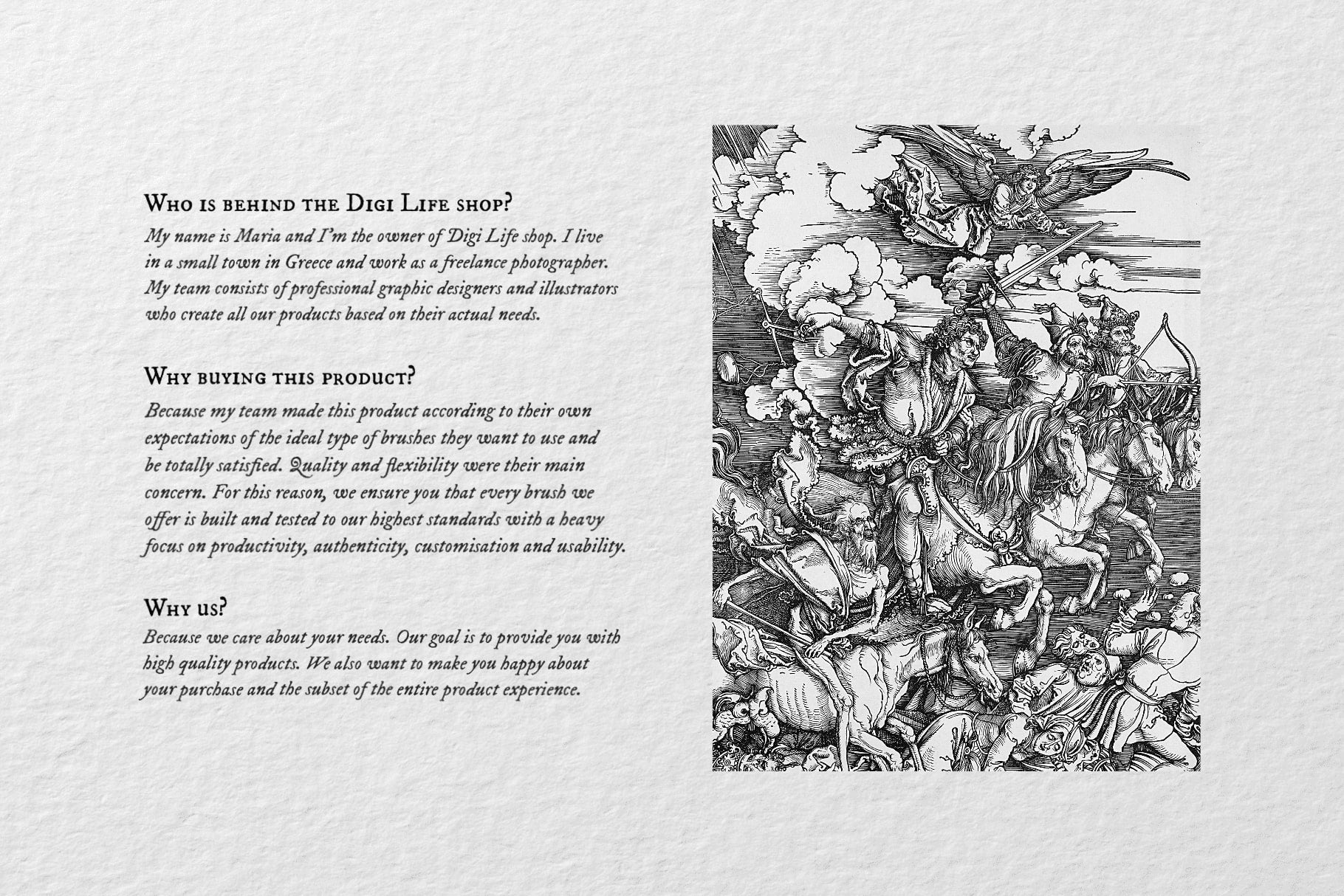 Who is behind the Digi Life shop?

My name is Maria and I'm the owner of Digi Life shop. I live in a small town in Greece and work as a freelance photographer. My team consists of professional graphic designers and illustrators who create all our products based on their actual needs.

Why buying this product?

Because my team made this product according to their own expectations of the ideal type of brushes they want to use and be totally satisfied. Quality and flexibility were their main concern. For this reason, we ensure you that every brush we offer is built and tested to our highest standards with a heavy focus on productivity, authenticity, customisation and usability.

Why us?

Because we care about your needs. Our goal is to provide you with high quality products. We also want to make you happy about your purchase and the subset of the entire product experience.